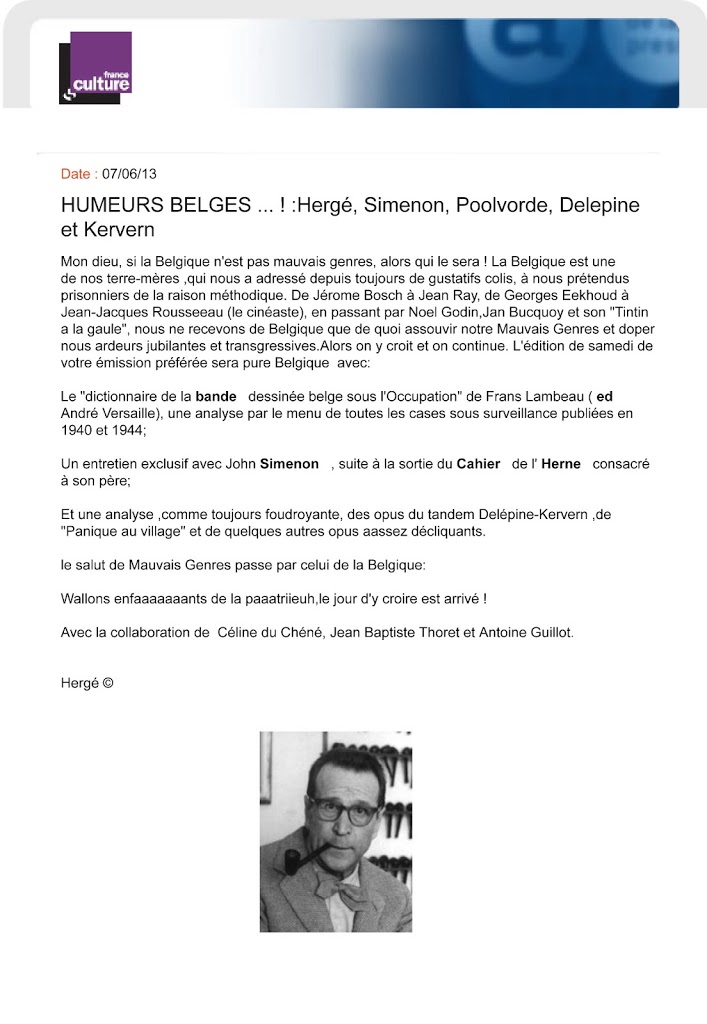 france culture

Date : 07/06/13

HUMEURS BELGES ... ! :Hergé, Simenon, Poolvorde, Delepine et Kervern

Mon dieu, si la Belgique n'est pas mauvais genres, alors qui le sera ! La Belgique est une de nos terre-mères ,qui nous a adressé depuis toujours de gustatifs colis, à nous prétendus prisonniers de la raison méthodique. De Jérome Bosch à Jean Ray, de Georges Eekhoud à Jean-Jacques Rousseeau (le cinéaste), en passant par Noel Godin,Jan Bucquoy et son "Tintin a la gaule", nous ne recevons de Belgique que de quoi assouvir notre Mauvais Genres et doper nous ardeurs jubilantes et transgressives.Alors on y croit et on continue. L'édition de samedi de votre émission préférée sera pure Belgique avec:

Le "dictionnaire de la bande dessinée belge sous l'Occupation" de Frans Lambeau ( ed André Versaille), une analyse par le menu de toutes les cases sous surveillance publiées en 1940 et 1944;

Un entretien exclusif avec John Simenon , suite à la sortie du Cahier de l' Herne consacré à son père;

Et une analyse ,comme toujours foudroyante, des opus du tandem Delépine-Kervern ,de "Panique au village" et de quelques autres opus aassez décliquants.

le salut de Mauvais Genres passe par celui de la Belgique:

Wallons enfaaaaaaants de la paaatriieuh,le jour d'y croire est arrivé !

Avec la collaboration de Céline du Chéné, Jean Baptiste Thoret et Antoine Guillot.

Hergé ©